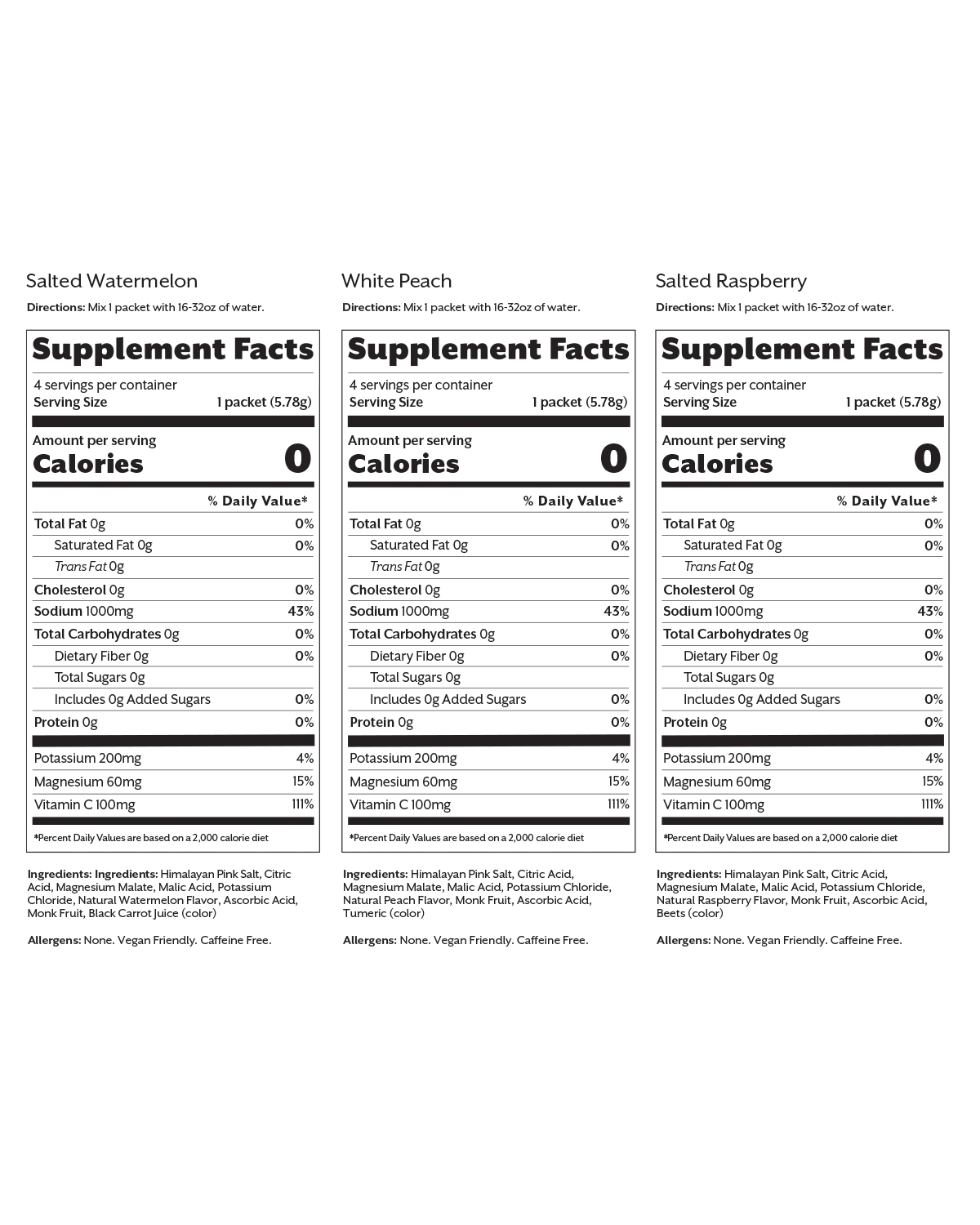 Salted Watermelon

Directions: Mix 1 packet with 16-32oz of water.

Supplement Facts

4 servings per container

Serving Size 1 packet (5.78g)

Amount per serving

Calories 0

% Daily Value*

Total Fat 0g 0%

Saturated Fat 0g 0%

Trans Fat 0g

Cholesterol 0g 0%

Sodium 1000mg 43%

Total Carbohydrates 0g 0%

Dietary Fiber 0g 0%

Total Sugars 0g

Includes 0g Added Sugars 0%

Protein 0g 0%

Potassium 200mg 4%

Magnesium 60mg 15%

Vitamin C 100mg 111%

*Percent Daily Values are based on a 2,000 calorie diet

Ingredients: Ingredients: Himalayan Pink Salt, Citric Acid, Magnesium Malate, Malic Acid, Potassium Chloride, Natural Watermelon Flavor, Ascorbic Acid, Monk Fruit, Black Carrot Juice (color)

Allergens: None. Vegan Friendly. Caffeine Free.

White Peach

Directions: Mix 1 packet with 16-32oz of water.

Supplement Facts

4 servings per container

Serving Size 1 packet (5.78g)

Amount per serving

Calories 0

% Daily Value*

Total Fat 0g 0%

Saturated Fat 0g 0%

Trans Fat 0g

Cholesterol 0g 0%

Sodium 1000mg 43%

Total Carbohydrates 0g 0%

Dietary Fiber 0g 0%

Total Sugars 0g

Includes 0g Added Sugars 0%

Protein 0g 0%

Potassium 200mg 4%

Magnesium 60mg 15%

Vitamin C 100mg 111%

*Percent Daily Values are based on a 2,000 calorie diet

Ingredients: Himalayan Pink Salt, Citric Acid, Magnesium Malate, Malic Acid, Potassium Chloride, Natural Peach Flavor, Monk Fruit, Ascorbic Acid, Tumeric (color)

Allergens: None. Vegan Friendly. Caffeine Free.

Salted Raspberry

Directions: Mix 1 packet with 16-32oz of water.

Supplement Facts

4 servings per container

Serving Size 1 packet (5.78g)

Amount per serving

Calories 0

% Daily Value*

Total Fat 0g 0%

Saturated Fat 0g 0%

Trans Fat 0g

Cholesterol 0g 0%

Sodium 1000mg 43%

Total Carbohydrates 0g 0%

Dietary Fiber 0g 0%

Total Sugars 0g

Includes 0g Added Sugars 0%

Protein 0g 0%

Potassium 200mg 4%

Magnesium 60mg 15%

Vitamin C 100mg 111%

*Percent Daily Values are based on a 2,000 calorie diet

Ingredients: Himalayan Pink Salt, Citric Acid, Magnesium Malate, Malic Acid, Potassium Chloride, Natural Raspberry Flavor, Monk Fruit, Ascorbic Acid, Beets (color)

Allergens: None. Vegan Friendly. Caffeine Free.